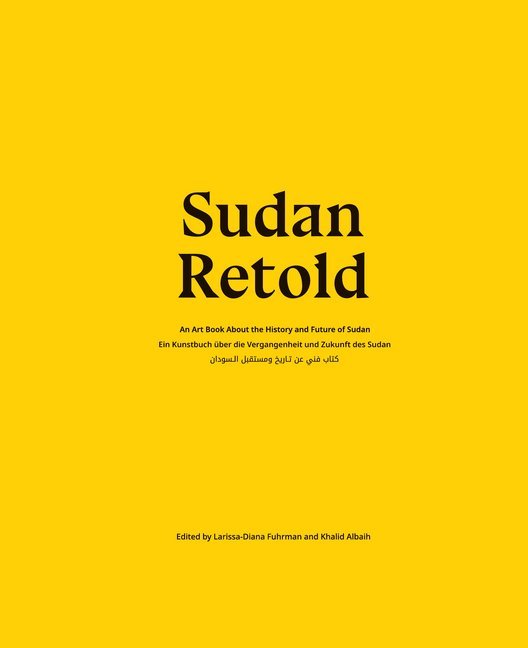 Sudan Retold

An Art Book About the History and Future of Sudan
Ein Kunstbuch über die Vergangenheit und Zukunft des Sudan
كتاب فني عن تاريخ ومستقبل السودان

Edited by Larissa-Diana Fuhrman and Khalid Albaih